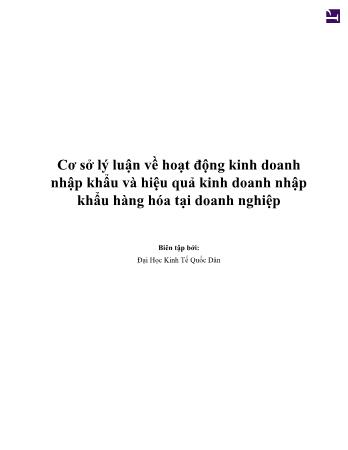 Cơ sở lý luận về hoạt động kinh doanh nhập khẩu và hiệu quả kinh doanh nhập khẩu hàng hóa tại doanh nghiệp

Biên tập bởi:

Đại Học Kinh Tế Quốc Dân